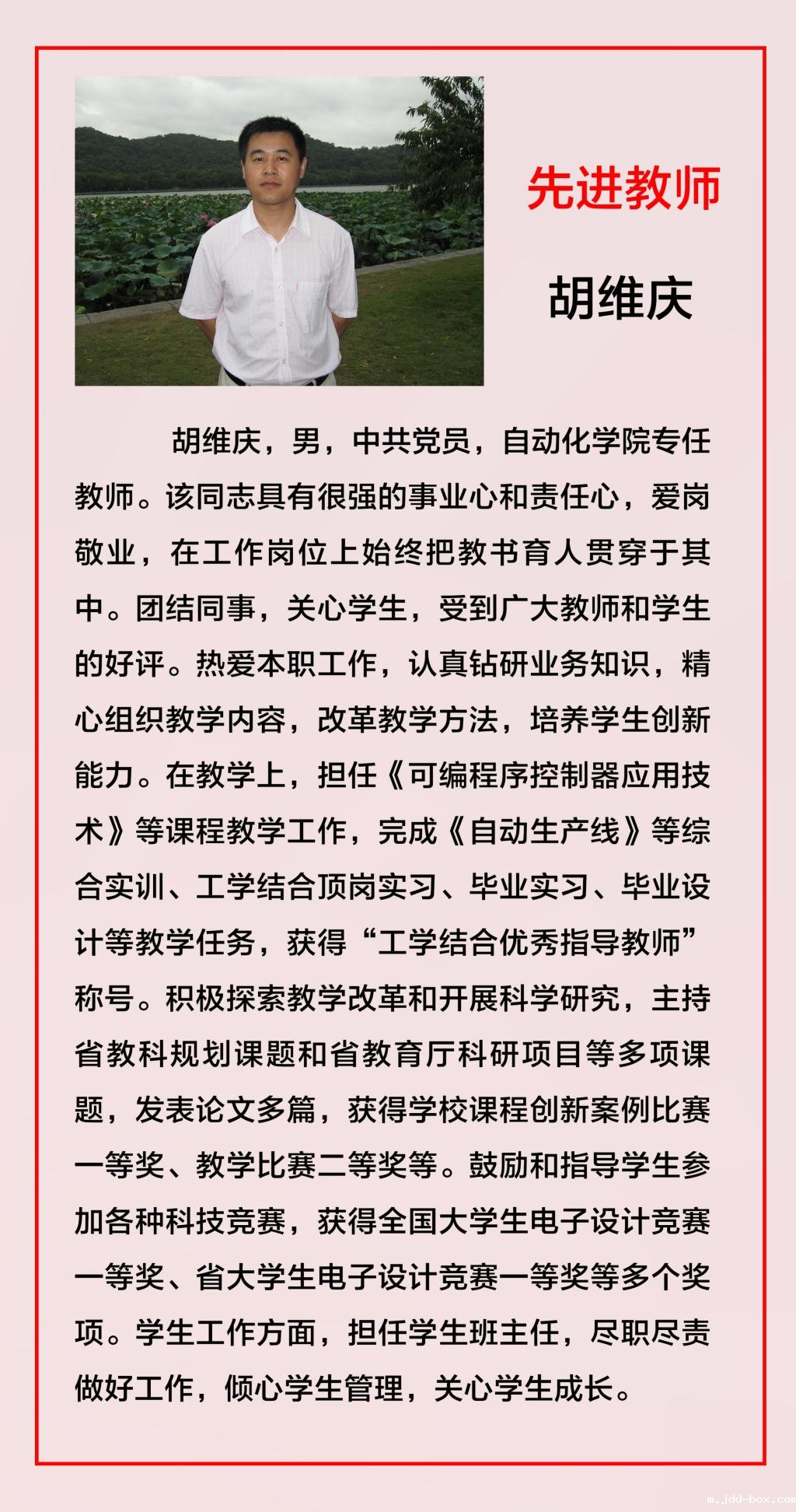 先进教师

胡维庆

胡维庆，男，中共党员，自动化学院专任教师。该同志具有很强的事业心和责任心，爱岗敬业，在工作岗位上始终把教书育人贯穿于其中。团结同事，关心学生，受到广大教师和学生的好评。热爱本职工作，认真钻研业务知识，精心组织教学内容，改革教学方法，培养学生创新能力。在教学上，担任《可编程序控制器应用技术》等课程教学工作，完成《自动生产线》等综合实训、工学结合顶岗实习、毕业实习、毕业设计等教学任务，获得“工学结合优秀指导教师”称号。积极探索教学改革和开展科学研究，主持省教科规划课题和省教育厅科研项目等多项课题，发表论文多篇，获得学校课程创新案例比赛一等奖、教学比赛二等奖等。鼓励和指导学生参加各种科技竞赛，获得全国大学生电子设计竞赛一等奖、省大学生电子设计竞赛一等奖等多个奖项。学生工作方面，担任学生班主任，尽职尽责做好工作，倾心学生管理，关心学生成长。

m.jdd-box.com